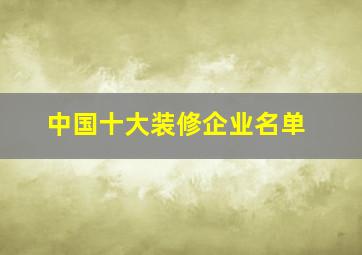 中国十大装修企业名单